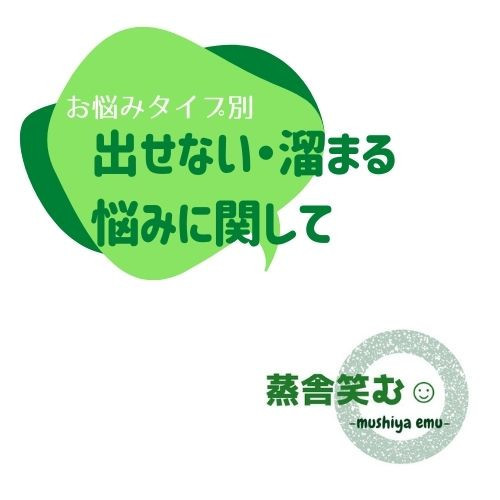 お悩みタイプ別
出せない・溜まる
悩みに関して

蒸舎笑む ☺
-mushiya emu-